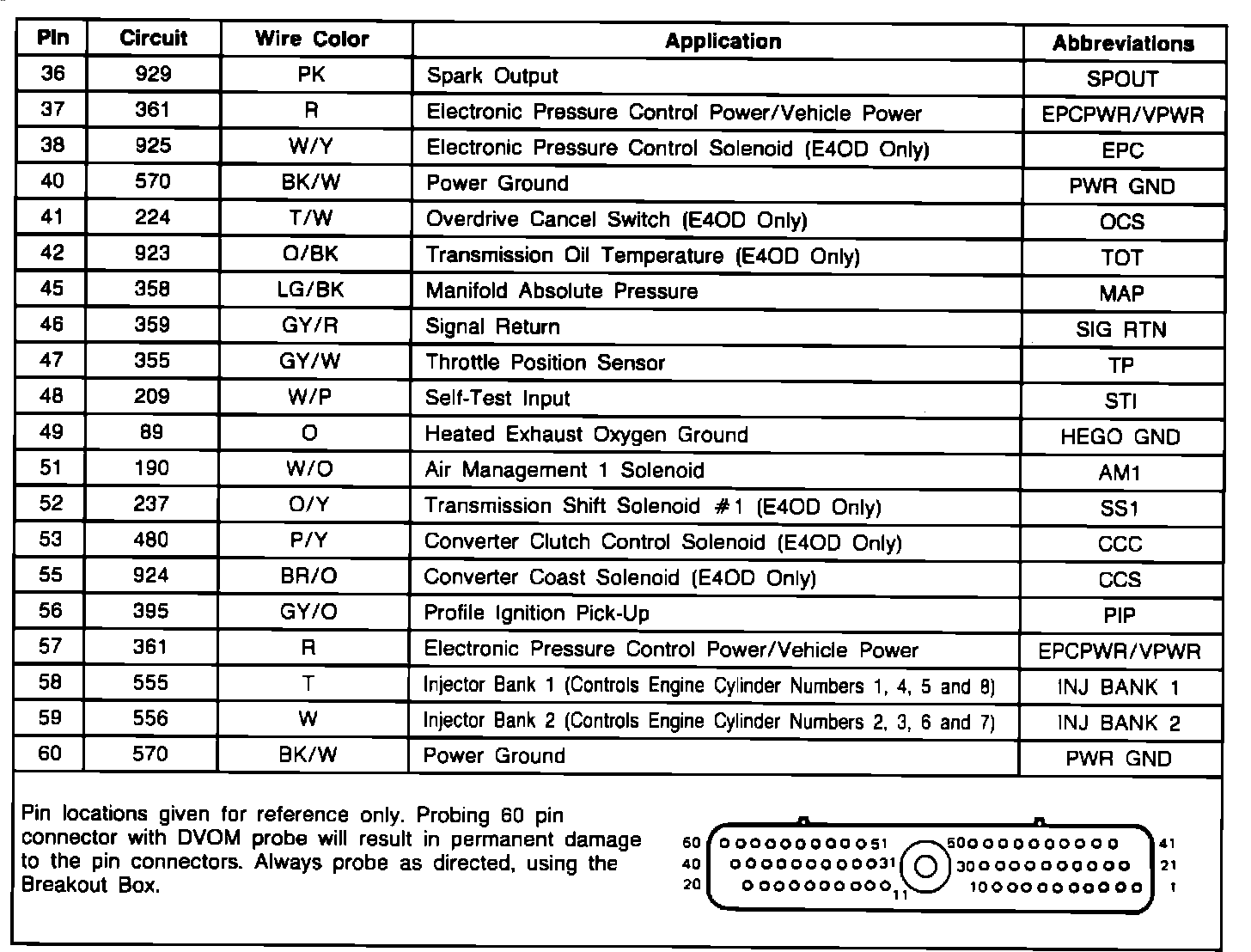 | Pin | Circuit | Wire Color | Application | Abbreviations |
|---|---|---|---|---|
| 36 | 929 | PK | Spark Output | SPOUT |
| 37 | 361 | R | Electronic Pressure Control Power/Vehicle Power | EPCPWR/VPWR |
| 38 | 925 | W/Y | Electronic Pressure Control Solenoid (E4OD Only) | EPC |
| 40 | 570 | BK/W | Power Ground | PWR GND |
| 41 | 224 | T/W | Overdrive Cancel Switch (E4OD Only) | OCS |
| 42 | 923 | O/BK | Transmission Oil Temperature (E4OD Only) | TOT |
| 45 | 358 | LG/BK | Manifold Absolute Pressure | MAP |
| 46 | 359 | GY/R | Signal Return | SIG RTN |
| 47 | 355 | GY/W | Throttle Position Sensor | TP |
| 48 | 209 | W/P | Self-Test Input | STI |
| 49 | 89 | O | Heated Exhaust Oxygen Ground | HEGO GND |
| 51 | 190 | W/O | Air Management 1 Solenoid | AM1 |
| 52 | 237 | O/Y | Transmission Shift Solenoid #1 (E4OD Only) | SS1 |
| 53 | 480 | P/Y | Converter Clutch Control Solenoid (E4OD Only) | CCC |
| 55 | 924 | BR/O | Converter Coast Solenoid (E4OD Only) | CCS |
| 56 | 395 | GY/O | Profile Ignition Pick-Up | PIP |
| 57 | 361 | R | Electronic Pressure Control Power/Vehicle Power | EPCPWR/VPWR |
| 58 | 555 | T | Injector Bank 1 (Controls Engine Cylinder Numbers 1, 4, 5 and 8) | INJ BANK 1 |
| 59 | 556 | W | Injector Bank 2 (Controls Engine Cylinder Numbers 2, 3, 6 and 7) | INJ BANK 2 |
| 60 | 570 | BK/W | Power Ground | PWR GND |

Pin locations given for reference only. Probing 60 pin connector with DVOM probe will result in permanent damage to the pin connectors. Always probe as directed, using the Breakout Box.

60 51 50 41
40 31 30 21
20 11 10 1